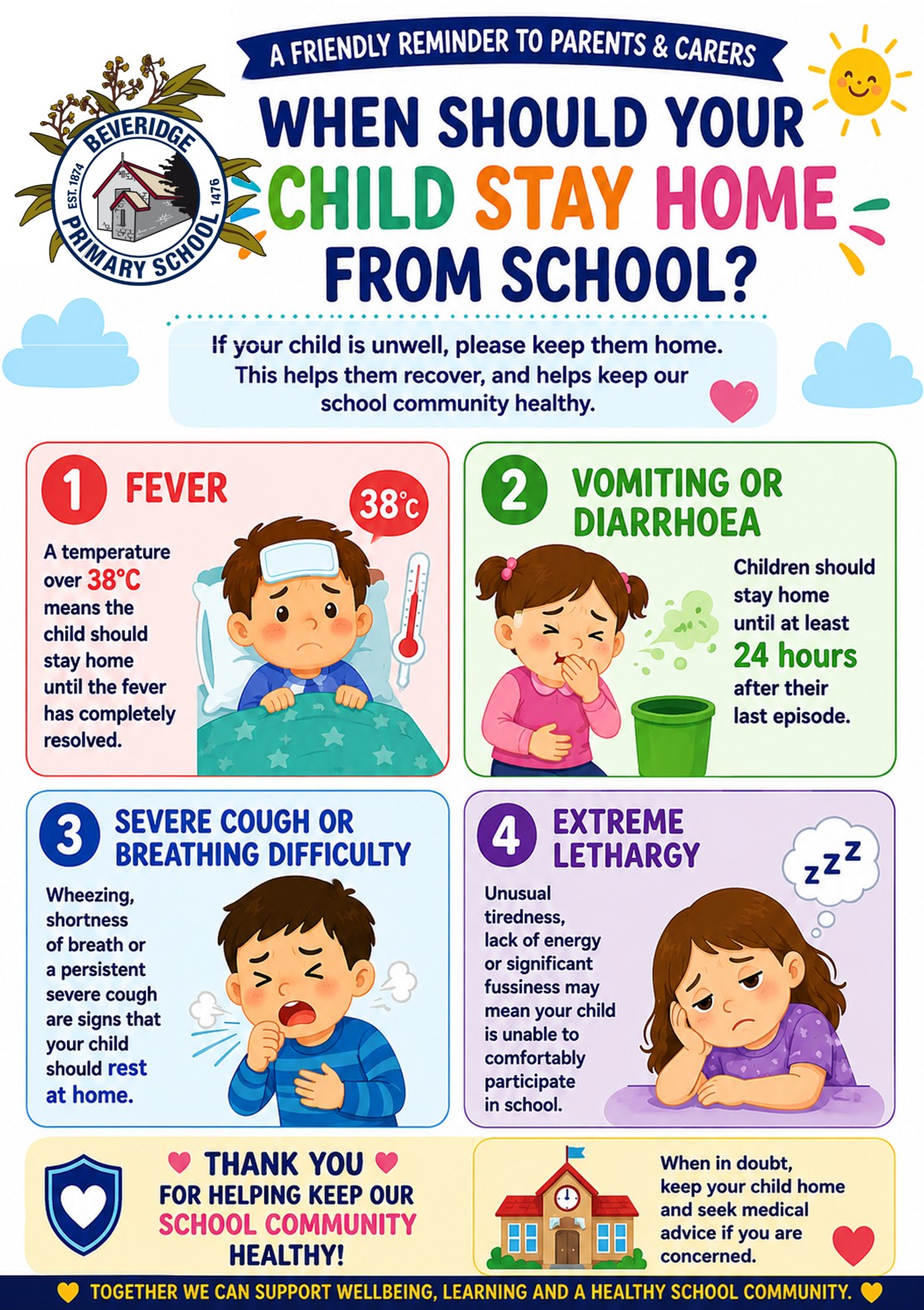 A FRIENDLY REMINDER TO PARENTS & CARERS

BEVERIDGE
EST. 1874
1476
PRIMARY SCHOOL

WHEN SHOULD YOUR CHILD STAY HOME FROM SCHOOL?

If your child is unwell, please keep them home. This helps them recover, and helps keep our school community healthy.

1 FEVER

38°C

A temperature over 38°C means the child should stay home until the fever has completely resolved.

2 VOMITING OR DIARRHOEA

Children should stay home until at least 24 hours after their last episode.

3 SEVERE COUGH OR BREATHING DIFFICULTY

Wheezing, shortness of breath or a persistent severe cough are signs that your child should rest at home.

4 EXTREME LETHARGY

zzz

Unusual tiredness, lack of energy or significant fussiness may mean your child is unable to comfortably participate in school.

THANK YOU FOR HELPING KEEP OUR SCHOOL COMMUNITY HEALTHY!

When in doubt, keep your child home and seek medical advice if you are concerned.

TOGETHER WE CAN SUPPORT WELLBEING, LEARNING AND A HEALTHY SCHOOL COMMUNITY.